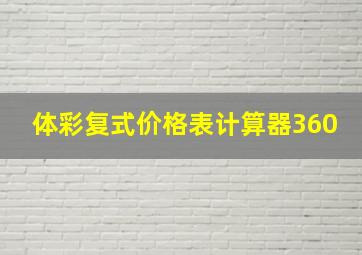 体彩复式价格表计算器360